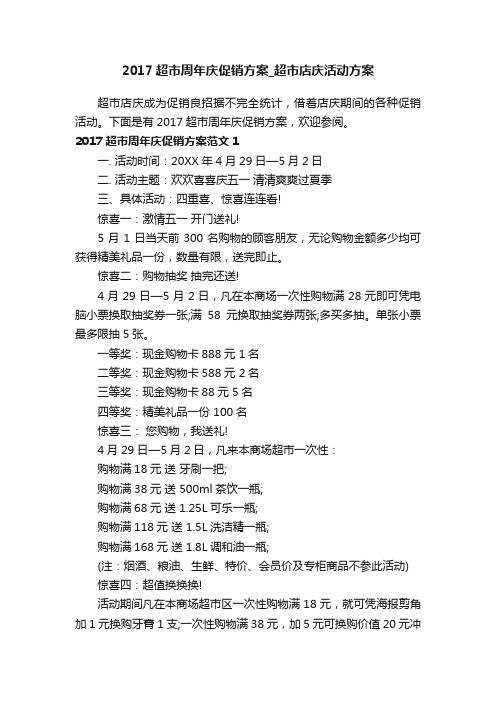 2017 超市周年庆促销方案_超市店庆活动方案

超市店庆成为促销良招据不完全统计，借着店庆期间的各种促销活动。下面是有 2017 超市周年庆促销方案，欢迎参阅。

2017 超市周年庆促销方案范文 1

一. 活动时间：20XX 年 4 月 29 日—5 月 2 日

二. 活动主题：欢欢喜喜庆五一 清清爽爽过夏季

三、具体活动：四重喜、惊喜连连看!

惊喜一：激情五一 开门送礼!

5 月 1 日当天前 300 名购物的顾客朋友，无论购物金额多少均可获得精美礼品一份，数量有限，送完即止。

惊喜二：购物抽奖 抽完还送!

4 月 29 日—5 月 2 日，凡在本商场一次性购物满 28 元即可凭电脑小票换取抽奖券一张;满 58 元换取抽奖券两张;多买多抽。单张小票最多限抽 5 张。

一等奖：现金购物卡 888 元 1 名

二等奖：现金购物卡 588 元 2 名

三等奖：现金购物卡 88 元 5 名

四等奖：精美礼品一份 100 名

惊喜三： 您购物，我送礼!

4 月 29 日—5 月 2 日，凡来本商场超市一次性：

购物满 18 元 送 牙刷一把;

购物满 38 元 送 500ml 茶饮一瓶;

购物满 68 元 送 1.25L 可乐一瓶;

购物满 118 元 送 1.5L 洗洁精一瓶;

购物满 168 元 送 1.8L 调和油一瓶;

(注：烟酒、粮油、生鲜、特价、会员价及专柜商品不参此活动)

惊喜四：超值换换换!

活动期间凡在本商场超市区一次性购物满 18 元，就可凭海报剪角加 1 元换购牙膏 1 支;一次性购物满 38 元，加 5 元可换购价值 20 元冲